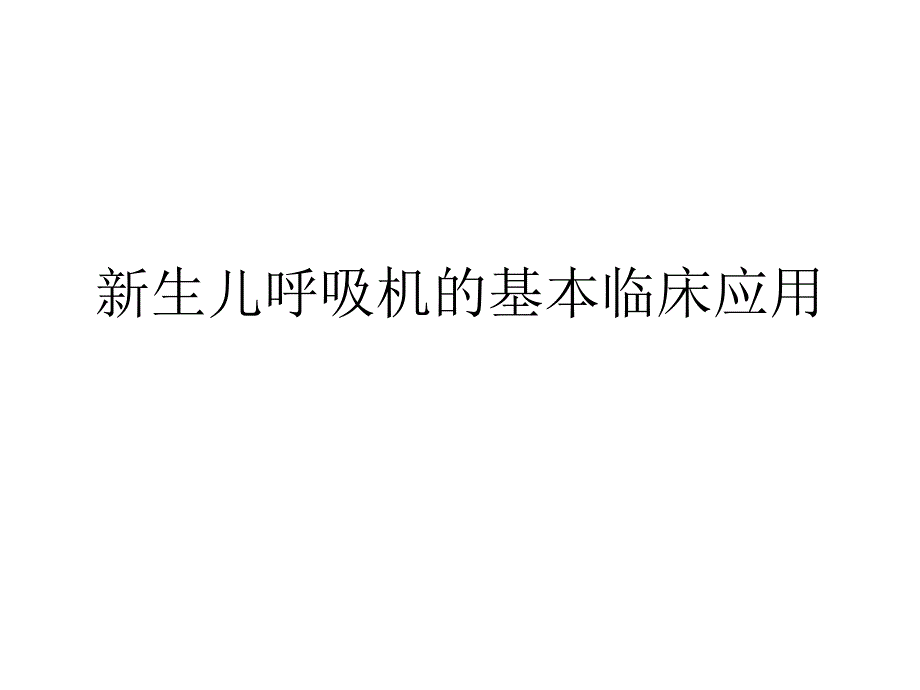 新生儿呼吸机的基本临床应用